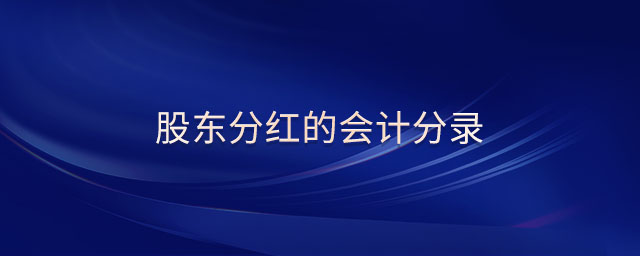 股东分红的会计分录